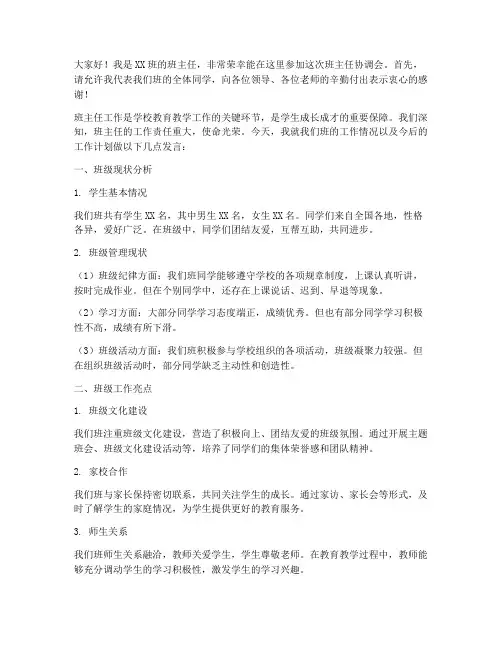 大家好！我是XX班的班主任，非常荣幸能在这里参加这次班主任协调会。首先，请允许我代表我们班的全体同学，向各位领导、各位老师的辛勤付出表示衷心的感谢！

班主任工作是学校教育教学工作的关键环节，是学生成长成才的重要保障。我们深知，班主任的工作责任重大，使命光荣。今天，我就我们班的工作情况以及今后的工作计划做以下几点发言：

一、班级现状分析

1. 学生基本情况

我们班共有学生XX名，其中男生XX名，女生XX名。同学们来自全国各地，性格各异，爱好广泛。在班级中，同学们团结友爱，互帮互助，共同进步。

2. 班级管理现状

（1）班级纪律方面：我们班同学能够遵守学校的各项规章制度，上课认真听讲，按时完成作业。但在个别同学中，还存在上课说话、迟到、早退等现象。

（2）学习方面：大部分同学学习态度端正，成绩优秀。但也有部分同学学习积极性不高，成绩有所下滑。

（3）班级活动方面：我们班积极参与学校组织的各项活动，班级凝聚力较强。但在组织班级活动时，部分同学缺乏主动性和创造性。

二、班级工作亮点

1. 班级文化建设

我们班注重班级文化建设，营造了积极向上、团结友爱的班级氛围。通过开展主题班会、班级文化建设活动等，培养了同学们的集体荣誉感和团队精神。

2. 家校合作

我们班与家长保持密切联系，共同关注学生的成长。通过家访、家长会等形式，及时了解学生的家庭情况，为学生提供更好的教育服务。

3. 师生关系

我们班师生关系融洽，教师关爱学生，学生尊敬老师。在教育教学过程中，教师能够充分调动学生的学习积极性，激发学生的学习兴趣。